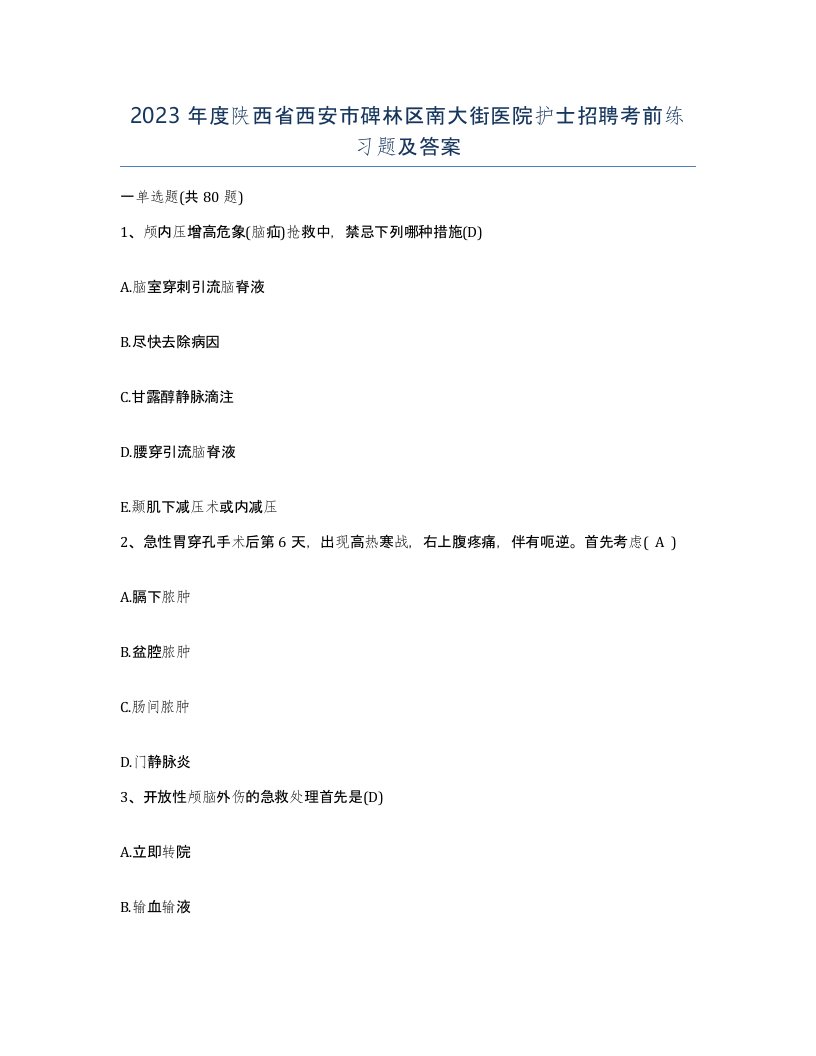 2023 年度陕西省西安市碑林区南大街医院护士招聘考前练习题及答案

一单选题(共 80 题)

1、颅内压增高危象(脑疝)抢救中，禁忌下列哪种措施(D)

A.脑室穿刺引流脑脊液

B.尽快去除病因

C.甘露醇静脉滴注

D.腰穿引流脑脊液

E.颞肌下减压术或内减压

2、急性胃穿孔手术后第 6 天，出现高热寒战，右上腹疼痛，伴有呃逆。首先考虑( A )

A.膈下脓肿

B.盆腔脓肿

C.肠间脓肿

D.门静脉炎

3、开放性颅脑外伤的急救处理首先是(D)

A.立即转院

B.输血输液